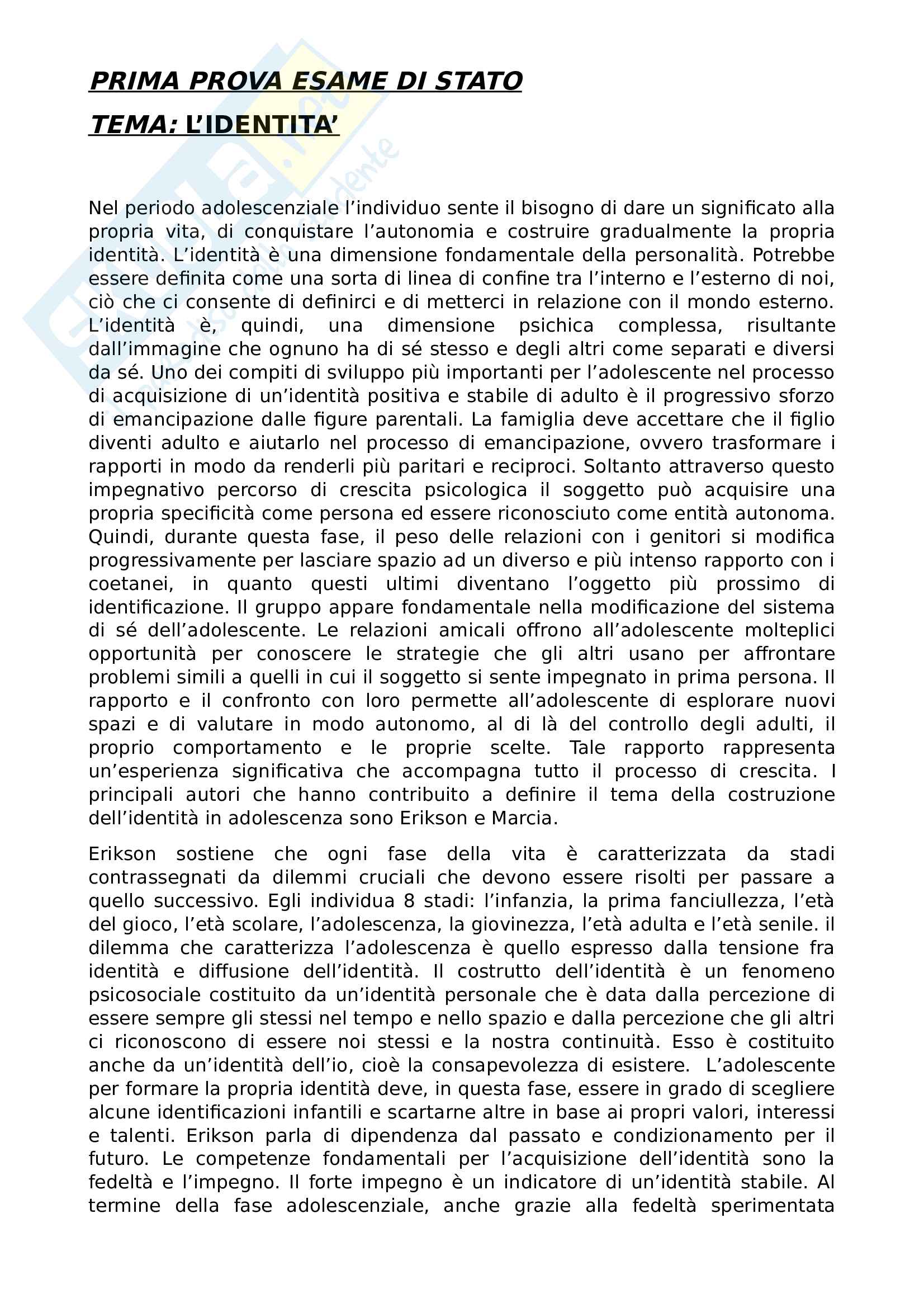 PRIMA PROVA ESAME DI STATO

TEMA: L'IDENTITA'

Nel periodo adolescenziale l'individuo sente il bisogno di dare un significato alla propria vita, di conquistare l'autonomia e costruire gradualmente la propria identità. L'identità è una dimensione fondamentale della personalità. Potrebbe essere definita come una sorta di linea di confine tra l'interno e l'esterno di noi, ciò che ci consente di definirci e di metterci in relazione con il mondo esterno. L'identità è, quindi, una dimensione psichica complessa, risultante dall'immagine che ognuno ha di sé stesso e degli altri come separati e diversi da sé. Uno dei compiti di sviluppo più importanti per l'adolescente nel processo di acquisizione di un'identità positiva e stabile di adulto è il progressivo sforzo di emancipazione dalle figure parentali. La famiglia deve accettare che il figlio diventi adulto e aiutarlo nel processo di emancipazione, ovvero trasformare i rapporti in modo da renderli più paritari e reciproci. Soltanto attraverso questo impegnativo percorso di crescita psicologica il soggetto può acquisire una propria specificità come persona ed essere riconosciuto come entità autonoma. Quindi, durante questa fase, il peso delle relazioni con i genitori si modifica progressivamente per lasciare spazio ad un diverso e più intenso rapporto con i coetanei, in quanto questi ultimi diventano l'oggetto più prossimo di identificazione. Il gruppo appare fondamentale nella modificazione del sistema di sé dell'adolescente. Le relazioni amicali offrono all'adolescente molteplici opportunità per conoscere le strategie che gli altri usano per affrontare problemi simili a quelli in cui il soggetto si sente impegnato in prima persona. Il rapporto e il confronto con loro permette all'adolescente di esplorare nuovi spazi e di valutare in modo autonomo, al di là del controllo degli adulti, il proprio comportamento e le proprie scelte. Tale rapporto rappresenta un'esperienza significativa che accompagna tutto il processo di crescita. I principali autori che hanno contribuito a definire il tema della costruzione dell'identità in adolescenza sono Erikson e Marcia.

Erikson sostiene che ogni fase della vita è caratterizzata da stadi contrassegnati da dilemmi cruciali che devono essere risolti per passare a quello successivo. Egli individua 8 stadi: l'infanzia, la prima fanciullezza, l'età del gioco, l'età scolare, l'adolescenza, la giovinezza, l'età adulta e l'età senile. il dilemma che caratterizza l'adolescenza è quello espresso dalla tensione fra identità e diffusione dell'identità. Il costrutto dell'identità è un fenomeno psicosociale costituito da un'identità personale che è data dalla percezione di essere sempre gli stessi nel tempo e nello spazio e dalla percezione che gli altri ci riconoscono di essere noi stessi e la nostra continuità. Esso è costituito anche da un'identità dell'io, cioè la consapevolezza di esistere. L'adolescente per formare la propria identità deve, in questa fase, essere in grado di scegliere alcune identificazioni infantili e scartarne altre in base ai propri valori, interessi e talenti. Erikson parla di dipendenza dal passato e condizionamento per il futuro. Le competenze fondamentali per l'acquisizione dell'identità sono la fedeltà e l'impegno. Il forte impegno è un indicatore di un'identità stabile. Al termine della fase adolescenziale, anche grazie alla fedeltà sperimentata